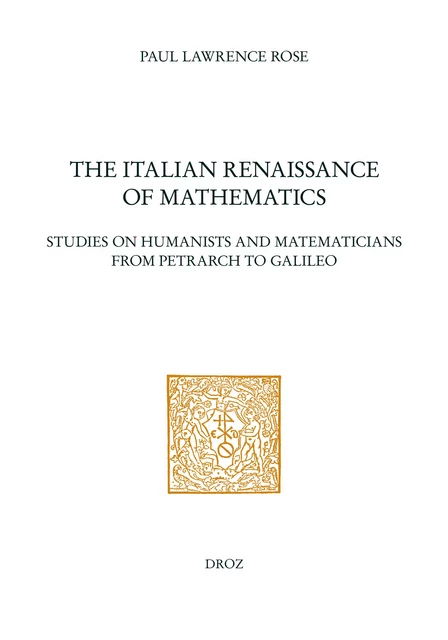 PAUL LAWRENCE ROSE

THE ITALIAN RENAISSANCE OF MATHEMATICS

STUDIES ON HUMANISTS AND MATEMATICIANS FROM PETRARCH TO GALILEO

DROZ